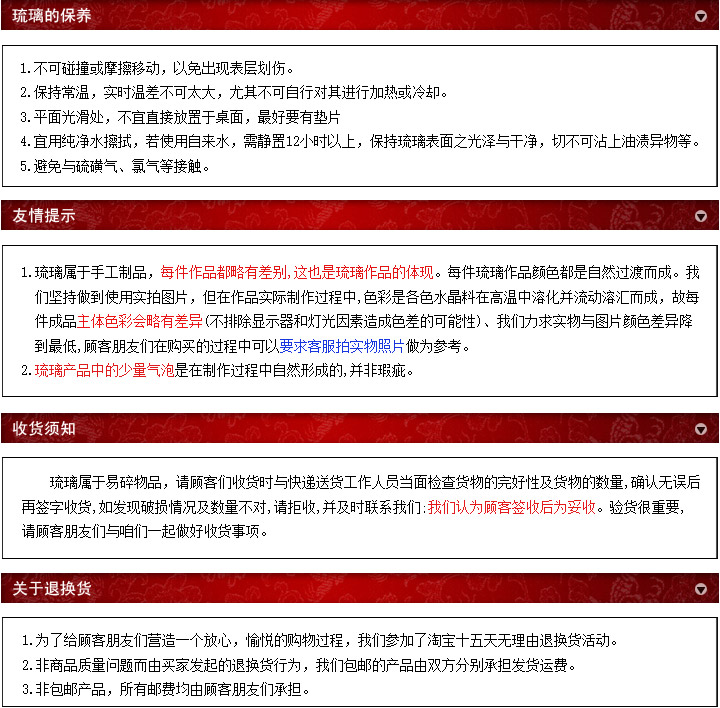 琉璃的保养

1.不可碰撞或摩擦移动，以免出现表层划伤。
2.保持常温，实时温差不可太大，尤其不可自行对其进行加热或冷却。
3.平面光滑处，不宜直接放置于桌面，最好要有垫片
4.宜用纯净水擦拭，若使用自来水，需静置12小时以上，保持琉璃表面之光泽与干净，切不可沾上油渍异物等。
5.避免与硫磺气、氯气等接触。

友情提示

1.琉璃属于手工制品，每件作品都略有差别,这也是琉璃作品的体现。每件琉璃作品颜色都是自然过渡而成。我们坚持做到使用实拍图片，但在作品实际制作过程中,色彩是各色水晶料在高温中溶化并流动溶汇而成，故每件成品主体色彩会略有差异(不排除显示器和灯光因素造成色差的可能性)、我们力求实物与图片颜色差异降到最低,顾客朋友们在购买的过程中可以要求客服拍实物照片做为参考。
2.琉璃产品中的少量气泡是在制作过程中自然形成的,并非瑕疵。

收货须知

琉璃属于易碎物品，请顾客们收货时与快递送货工作人员当面检查货物的完好性及货物的数量,确认无误后再签字收货,如发现破损情况及数量不对,请拒收,并及时联系我们:我们认为顾客签收后为妥收。验货很重要,请顾客朋友们与咱们一起做好收货事项。

关于退换货

1.为了给顾客朋友们营造一个放心，愉悦的购物过程，我们参加了淘宝十五天无理由退换货活动。
2.非商品质量问题而由买家发起的退换货行为，我们包邮的产品由双方分别承担发货运费。
3.非包邮产品，所有邮费均由顾客朋友们承担。